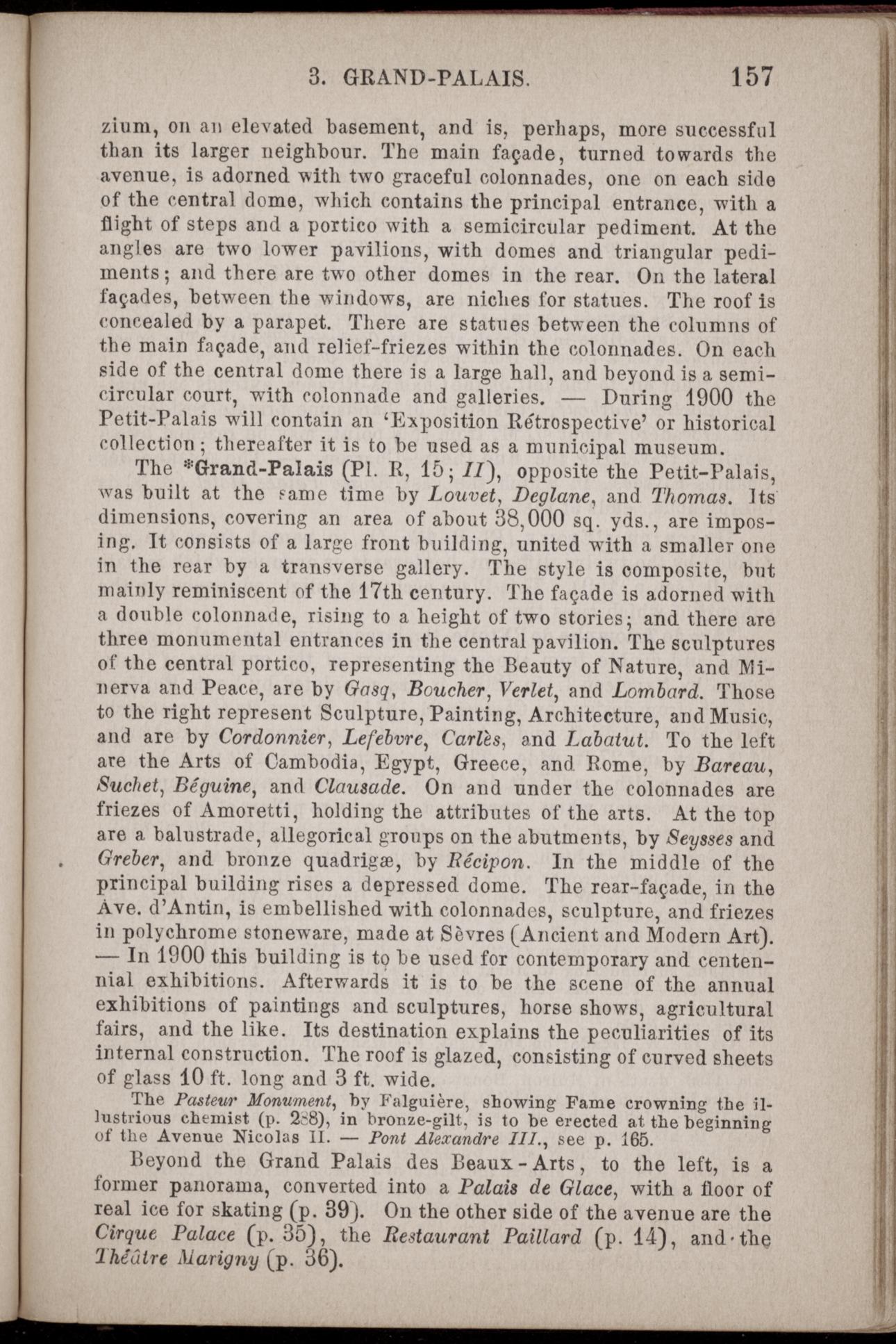 3. GRAND-PALAIS. 157

zium, on an elevated basement, and is, perhaps, more successful than its larger neighbour. The main façade, turned towards the avenue, is adorned with two graceful colonnades, one on each side of the central dome, which contains the principal entrance, with a flight of steps and a portico with a semicircular pediment. At the angles are two lower pavilions, with domes and triangular pediments; and there are two other domes in the rear. On the lateral façades, between the windows, are niches for statues. The roof is concealed by a parapet. There are statues between the columns of the main façade, and relief-friezes within the colonnades. On each side of the central dome there is a large hall, and beyond is a semicircular court, with colonnade and galleries. — During 1900 the Petit-Palais will contain an 'Exposition Rétrospective' or historical collection; thereafter it is to be used as a municipal museum.

The *Grand-Palais (Pl. R, 15; II), opposite the Petit-Palais, was built at the same time by Louvet, Deglane, and Thomas. Its dimensions, covering an area of about 38,000 sq. yds., are imposing. It consists of a large front building, united with a smaller one in the rear by a transverse gallery. The style is composite, but mainly reminiscent of the 17th century. The façade is adorned with a double colonnade, rising to a height of two stories; and there are three monumental entrances in the central pavilion. The sculptures of the central portico, representing the Beauty of Nature, and Minerva and Peace, are by Gasq, Boucher, Verlet, and Lombard. Those to the right represent Sculpture, Painting, Architecture, and Music, and are by Cordonnier, Lefebvre, Carlès, and Labatut. To the left are the Arts of Cambodia, Egypt, Greece, and Rome, by Bareau, Suchet, Béguine, and Clausade. On and under the colonnades are friezes of Amoretti, holding the attributes of the arts. At the top are a balustrade, allegorical groups on the abutments, by Seysses and Greber, and bronze quadrigæ, by Récipon. In the middle of the principal building rises a depressed dome. The rear-façade, in the Ave. d'Antin, is embellished with colonnades, sculpture, and friezes in polychrome stoneware, made at Sèvres (Ancient and Modern Art). — In 1900 this building is to be used for contemporary and centennial exhibitions. Afterwards it is to be the scene of the annual exhibitions of paintings and sculptures, horse shows, agricultural fairs, and the like. Its destination explains the peculiarities of its internal construction. The roof is glazed, consisting of curved sheets of glass 10 ft. long and 3 ft. wide.

The Pasteur Monument, by Falguière, showing Fame crowning the illustrious chemist (p. 288), in bronze-gilt, is to be erected at the beginning of the Avenue Nicolas II. — Pont Alexandre III., see p. 165.

Beyond the Grand Palais des Beaux-Arts, to the left, is a former panorama, converted into a Palais de Glace, with a floor of real ice for skating (p. 39). On the other side of the avenue are the Cirque Palace (p. 35), the Restaurant Paillard (p. 14), and the Théâtre Marigny (p. 36).